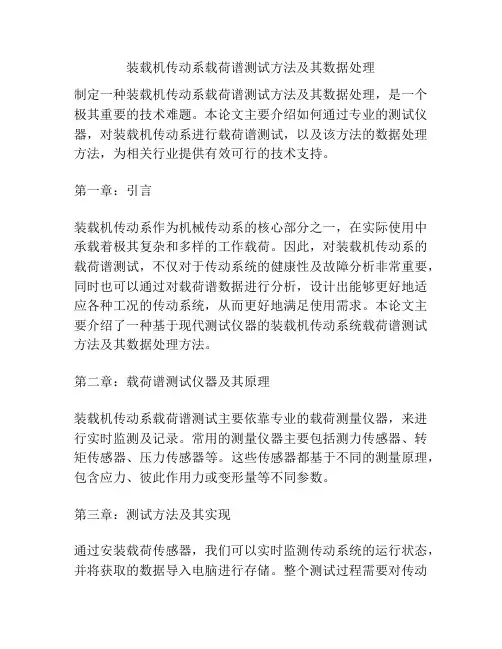 装载机传动系载荷谱测试方法及其数据处理

制定一种装载机传动系载荷谱测试方法及其数据处理，是一个极其重要的技术难题。本论文主要介绍如何通过专业的测试仪器，对装载机传动系进行载荷谱测试，以及该方法的数据处理方法，为相关行业提供有效可行的技术支持。

第一章：引言

装载机传动系作为机械传动系的核心部分之一，在实际使用中承载着极其复杂和多样的工作载荷。因此，对装载机传动系的载荷谱测试，不仅对于传动系统的健康性及故障分析非常重要，同时也可以通过对载荷谱数据进行分析，设计出能够更好地适应各种工况的传动系统，从而更好地满足使用需求。本论文主要介绍了一种基于现代测试仪器的装载机传动系统载荷谱测试方法及其数据处理方法。

第二章：载荷谱测试仪器及其原理

装载机传动系载荷谱测试主要依靠专业的载荷测量仪器，来进行实时监测及记录。常用的测量仪器主要包括测力传感器、转矩传感器、压力传感器等。这些传感器都基于不同的测量原理，包含应力、彼此作用力或变形量等不同参数。

第三章：测试方法及其实现

通过安装载荷传感器，我们可以实时监测传动系统的运行状态，并将获取的数据导入电脑进行存储。整个测试过程需要对传动